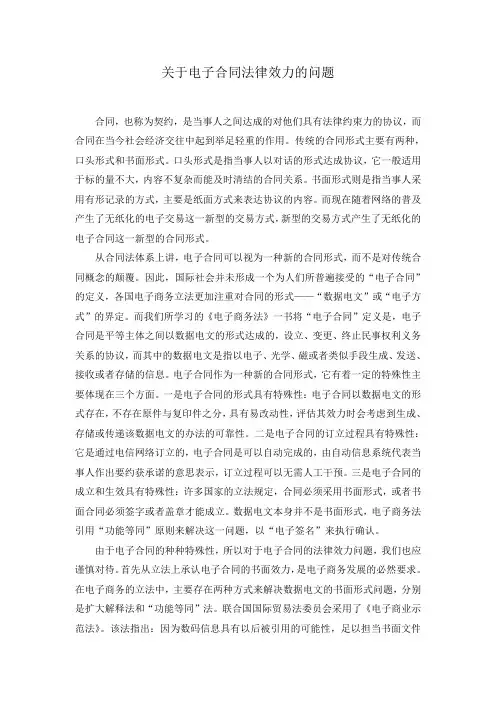 关于电子合同法律效力的问题

合同，也称为契约，是当事人之间达成的对他们具有法律约束力的协议，而合同在当今社会经济交往中起到举足轻重的作用。传统的合同形式主要有两种，口头形式和书面形式。口头形式是指当事人以对话的形式达成协议，它一般适用于标的量不大，内容不复杂而能及时清结的合同关系。书面形式则是指当事人采用有形记录的方式，主要是纸面方式来表达协议的内容。而现在随着网络的普及产生了无纸化的电子交易这一新型的交易方式，新型的交易方式产生了无纸化的电子合同这一新型的合同形式。

从合同法体系上讲，电子合同可以视为一种新的合同形式，而不是对传统合同概念的颠覆。因此，国际社会并未形成一个为人们所普遍接受的“电子合同”的定义，各国电子商务立法更加注重对合同的形式——“数据电文”或“电子方式”的界定。而我们所学习的《电子商务法》一书将“电子合同”定义是，电子合同是平等主体之间以数据电文的形式达成的，设立、变更、终止民事权利义务关系的协议，而其中的数据电文是指以电子、光学、磁或者类似手段生成、发送、接收或者存储的信息。电子合同作为一种新的合同形式，它有着一定的特殊性主要体现在三个方面。一是电子合同的形式具有特殊性：电子合同以数据电文的形式存在，不存在原件与复印件之分，具有易改动性，评估其效力时会考虑到生成、存储或传递该数据电文的办法的可靠性。二是电子合同的订立过程具有特殊性：它是通过电信网络订立的，电子合同是可以自动完成的，由自动信息系统代表当事人作出要约获承诺的意思表示，订立过程可以无需人工干预。三是电子合同的成立和生效具有特殊性：许多国家的立法规定，合同必须采用书面形式，或者书面合同必须签字或者盖章才能成立。数据电文本身并不是书面形式，电子商务法引用“功能等同”原则来解决这一问题，以“电子签名”来执行确认。

由于电子合同的种种特殊性，所以对于电子合同的法律效力问题，我们也应谨慎对待。首先从立法上承认电子合同的书面效力，是电子商务发展的必然要求。在电子商务的立法中，主要存在两种方式来解决数据电文的书面形式问题，分别是扩大解释法和“功能等同”法。联合国国际贸易法委员会采用了《电子商业示范法》。该法指出：因为数码信息具有以后被引用的可能性，足以担当书面文件